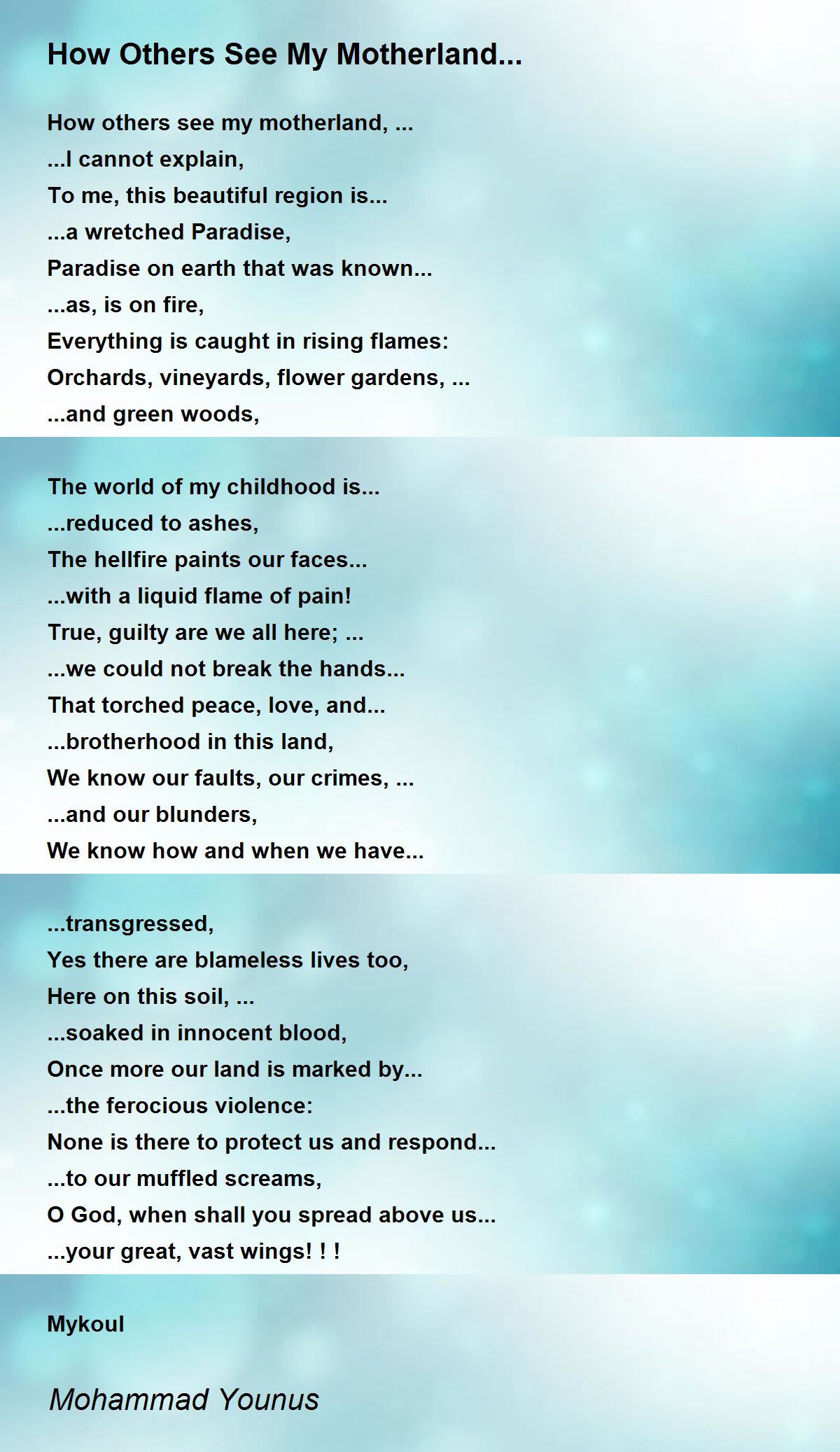 How Others See My Motherland...

How others see my motherland, ...
...I cannot explain,
To me, this beautiful region is...
...a wretched Paradise,
Paradise on earth that was known...
...as, is on fire,
Everything is caught in rising flames:
Orchards, vineyards, flower gardens, ...
...and green woods,

The world of my childhood is...
...reduced to ashes,
The hellfire paints our faces...
...with a liquid flame of pain!
True, guilty are we all here; ...
...we could not break the hands...
That torched peace, love, and...
...brotherhood in this land,
We know our faults, our crimes, ...
...and our blunders,
We know how and when we have...

...transgressed,
Yes there are blameless lives too,
Here on this soil, ...
...soaked in innocent blood,
Once more our land is marked by...
...the ferocious violence:
None is there to protect us and respond...
...to our muffled screams,
O God, when shall you spread above us...
...your great, vast wings! ! !

Mykoul

Mohammad Younus